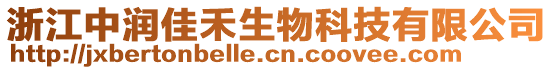 浙江中润佳禾生物科技有限公司
http://jxbertonbelle.cn.coovee.com